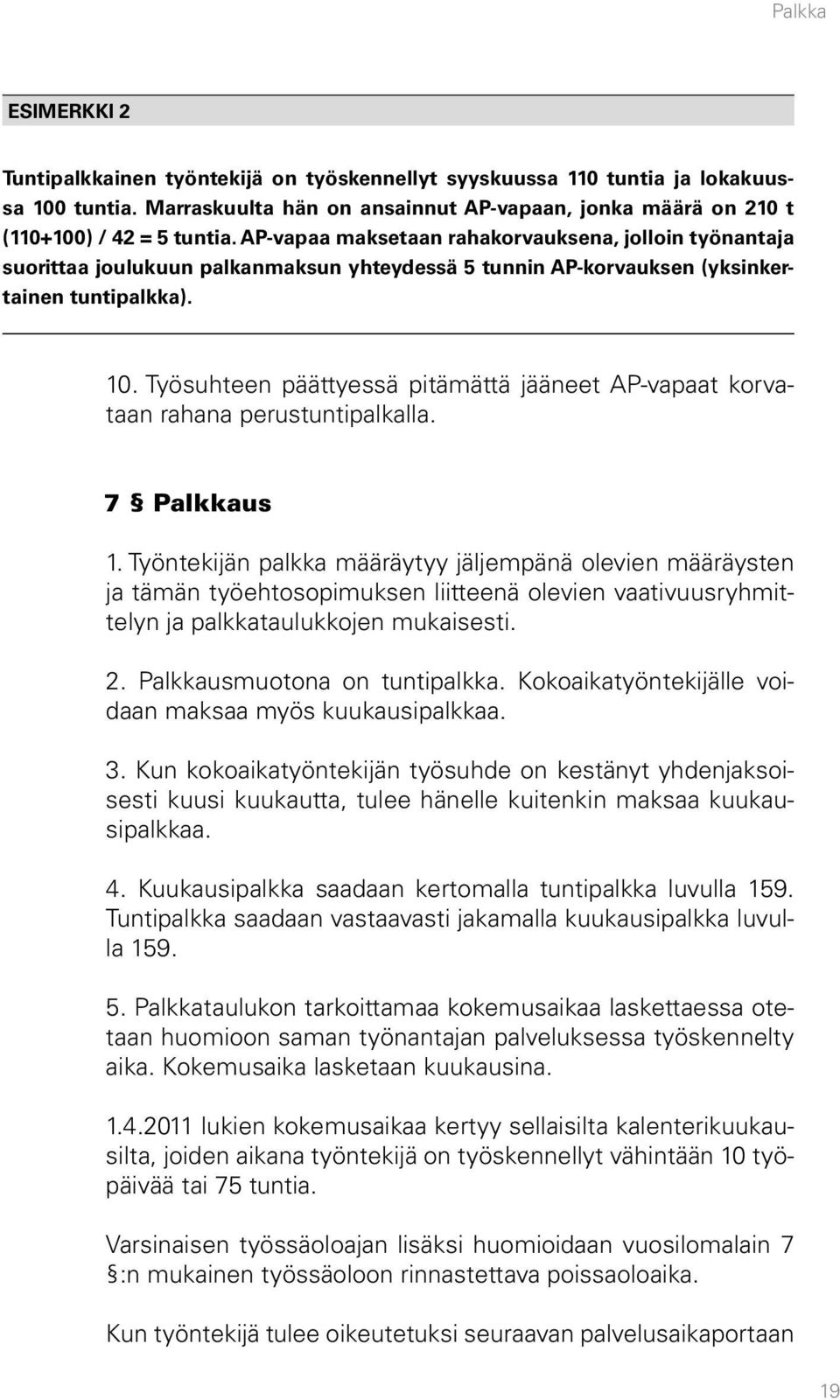 Palkka

ESIMERKKI 2

Tuntipalkkainen työntekijä on työskennellyt syyskuussa 110 tuntia ja lokakuussa 100 tuntia. Marraskuulta hän on ansainnut AP-vapaan, jonka määrä on 210 t (110+100) / 42 = 5 tuntia. AP-vapaa maksetaan rahakorvauksena, jolloin työnantaja suorittaa joulukuun palkanmaksun yhteydessä 5 tunnin AP-korvauksen (yksinkertainen tuntipalkka).

10. Työsuhteen päättyessä pitämättä jääneet AP-vapaat korvataan rahana perustuntipalkalla.

7 § Palkkaus

1. Työntekijän palkka määräytyy jäljempänä olevien määräysten ja tämän työehtosopimuksen liitteenä olevien vaativuusryhmittelyn ja palkkataulukkojen mukaisesti.

2. Palkkausmuotona on tuntipalkka. Kokoaikatyöntekijälle voidaan maksaa myös kuukausipalkkaa.

3. Kun kokoaikatyöntekijän työsuhde on kestänyt yhdenjaksoisesti kuusi kuukautta, tulee hänelle kuitenkin maksaa kuukausipalkkaa.

4. Kuukausipalkka saadaan kertomalla tuntipalkka luvulla 159. Tuntipalkka saadaan vastaavasti jakamalla kuukausipalkka luvulla 159.

5. Palkkataulukon tarkoittamaa kokemusaikaa laskettaessa otetaan huomioon saman työnantajan palveluksessa työskennelty aika. Kokemusaika lasketaan kuukausina.

1.4.2011 lukien kokemusaikaa kertyy sellaisilta kalenterikuukausilta, joiden aikana työntekijä on työskennellyt vähintään 10 työpäivää tai 75 tuntia.

Varsinaisen työssäoloajan lisäksi huomioidaan vuosilomalain 7 §:n mukainen työssäoloon rinnastettava poissaoloaika.

Kun työntekijä tulee oikeutetuksi seuraavan palvelusaikaportaan

19